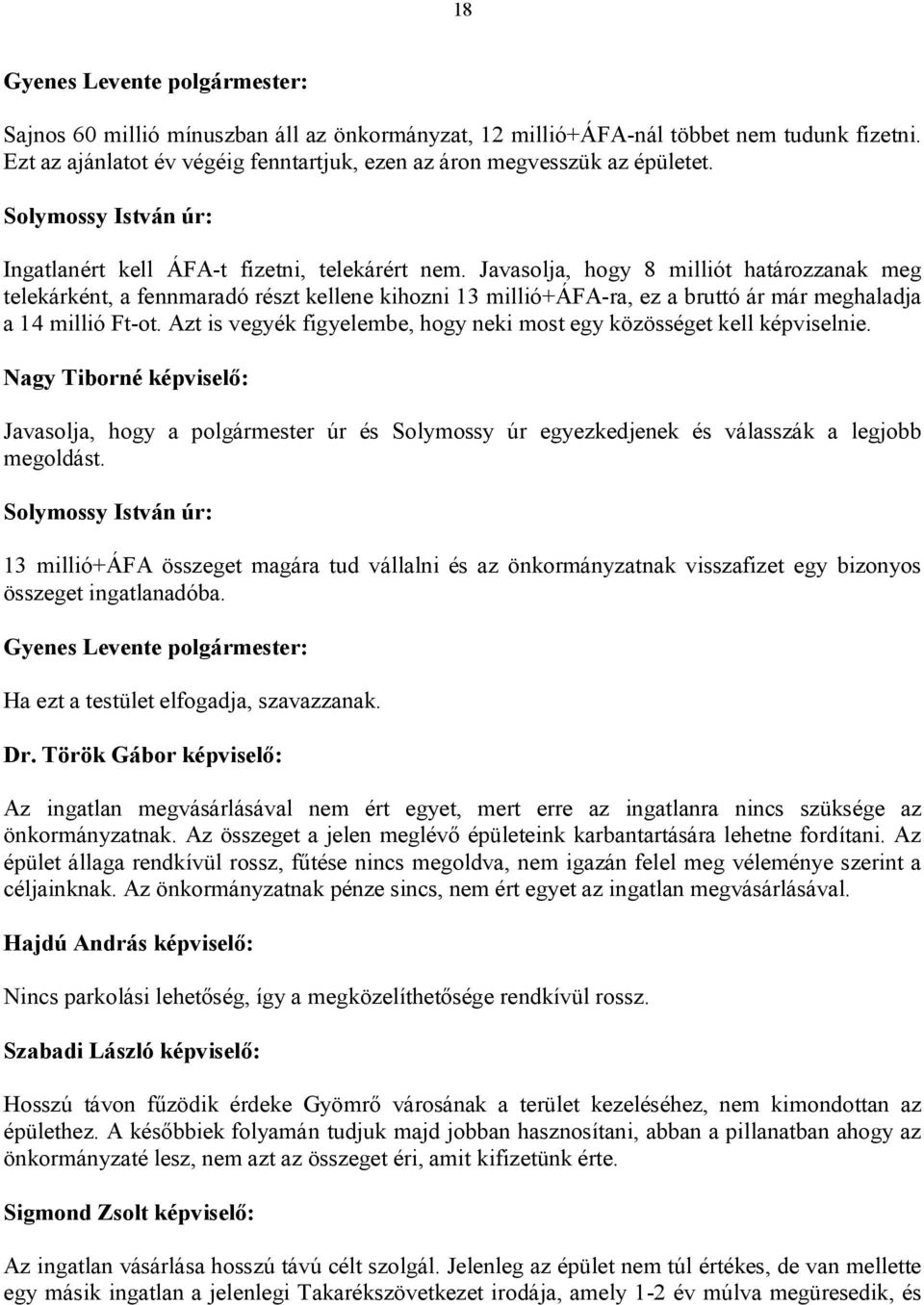 18

Gyenes Levente polgármester:

Sajnos 60 millió mínuszban áll az önkormányzat, 12 millió+ÁFA-nál többet nem tudunk fizetni. Ezt az ajánlatot év végéig fenntartjuk, ezen az áron megvesszük az épületet.

Solymossy István úr:

Ingatlanért kell ÁFA-t fizetni, telekárért nem. Javasolja, hogy 8 milliót határozzanak meg telekárként, a fennmaradó részt kellene kihozni 13 millió+ÁFA-ra, ez a bruttó ár már meghaladja a 14 millió Ft-ot. Azt is vegyék figyelembe, hogy neki most egy közösséget kell képviselnie.

Nagy Tiborné képviselő:

Javasolja, hogy a polgármester úr és Solymossy úr egyezkedjenek és válasszák a legjobb megoldást.

Solymossy István úr:

13 millió+ÁFA összeget magára tud vállalni és az önkormányzatnak visszafizet egy bizonyos összeget ingatlanadóba.

Gyenes Levente polgármester:

Ha ezt a testület elfogadja, szavazzanak.

Dr. Török Gábor képviselő:

Az ingatlan megvásárlásával nem ért egyet, mert erre az ingatlanra nincs szüksége az önkormányzatnak. Az összeget a jelen meglévő épületeink karbantartására lehetne fordítani. Az épület állaga rendkívül rossz, fűtése nincs megoldva, nem igazán felel meg véleménye szerint a céljainknak. Az önkormányzatnak pénze sincs, nem ért egyet az ingatlan megvásárlásával.

Hajdú András képviselő:

Nincs parkolási lehetőség, így a megközelíthetősége rendkívül rossz.

Szabadi László képviselő:

Hosszú távon fűződik érdeke Gyömrő városának a terület kezeléséhez, nem kimondottan az épülethez. A későbbiek folyamán tudjuk majd jobban hasznosítani, abban a pillanatban ahogy az önkormányzaté lesz, nem azt az összeget éri, amit kifizetünk érte.

Sigmond Zsolt képviselő:

Az ingatlan vásárlása hosszú távú célt szolgál. Jelenleg az épület nem túl értékes, de van mellette egy másik ingatlan a jelenlegi Takarékszövetkezet irodája, amely 1-2 év múlva megüresedik, és